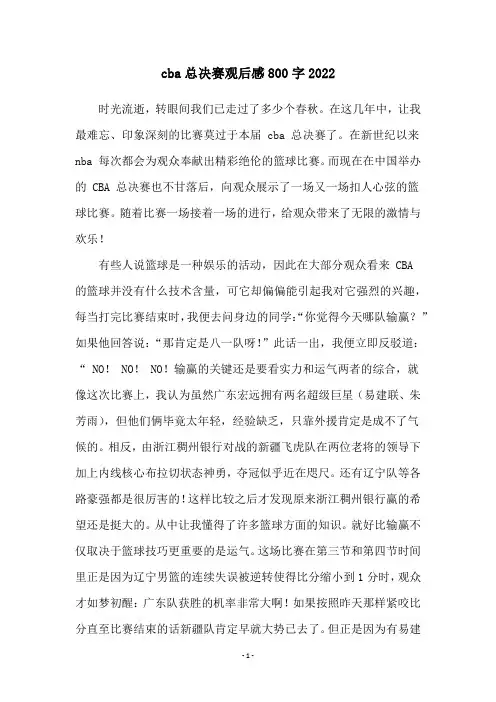 cba 总决赛观后感 800 字 2022

时光流逝，转眼间我们已走过了多少个春秋。在这几年中，让我最难忘、印象深刻的比赛莫过于本届 cba 总决赛了。在新世纪以来 nba 每次都会为观众奉献出精彩绝伦的篮球比赛。而现在在中国举办的 CBA 总决赛也不甘落后，向观众展示了一场又一场扣人心弦的篮球比赛。随着比赛一场接着一场的进行，给观众带来了无限的激情与欢乐！

有些人说篮球是一种娱乐的活动，因此在大部分观众看来 CBA 的篮球并没有什么技术含量，可它却偏偏能引起我对它强烈的兴趣，每当打完比赛结束时，我便去问身边的同学：“你觉得今天哪队输赢？”如果他回答说：“那肯定是八一队呀！”此话一出，我便立即反驳道：“ NO！ NO！ NO！输赢的关键还是要看实力和运气两者的综合，就像这次比赛上，我认为虽然广东宏远拥有两名超级巨星（易建联、朱芳雨），但他们俩毕竟太年轻，经验缺乏，只靠外援肯定是成不了气候的。相反，由浙江稠州银行对战的新疆飞虎队在两位老将的领导下加上内线核心布拉切状态神勇，夺冠似乎近在咫尺。还有辽宁队等各路豪强都是很厉害的！这样比较之后才发现原来浙江稠州银行赢的希望还是挺大的。从中让我懂得了许多篮球方面的知识。就好比输赢不仅取决于篮球技巧更重要的是运气。这场比赛在第三节和第四节时间里正是因为辽宁男篮的连续失误被逆转使得比分缩小到 1 分时，观众才如梦初醒：广东队获胜的机率非常大啊！如果按照昨天那样紧咬比分直至比赛结束的话新疆队肯定早就大势已去了。但正是因为有易建

- 1 -